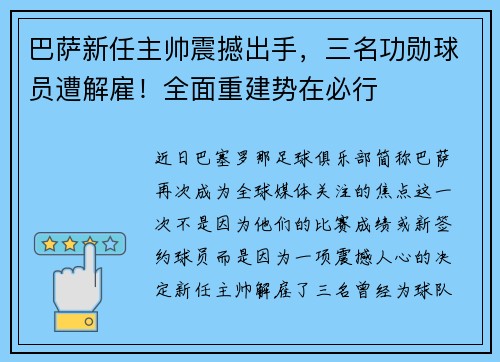 巴萨新任主帅震撼出手，三名功勋球员遭解雇！全面重建势在必行

近日巴塞罗那足球俱乐部简称巴萨再次成为全球媒体关注的焦点这一次不是因为他们的比赛成绩或新签约球员而是因为一项震撼人心的决定新任主帅解雇了三名曾经为球队